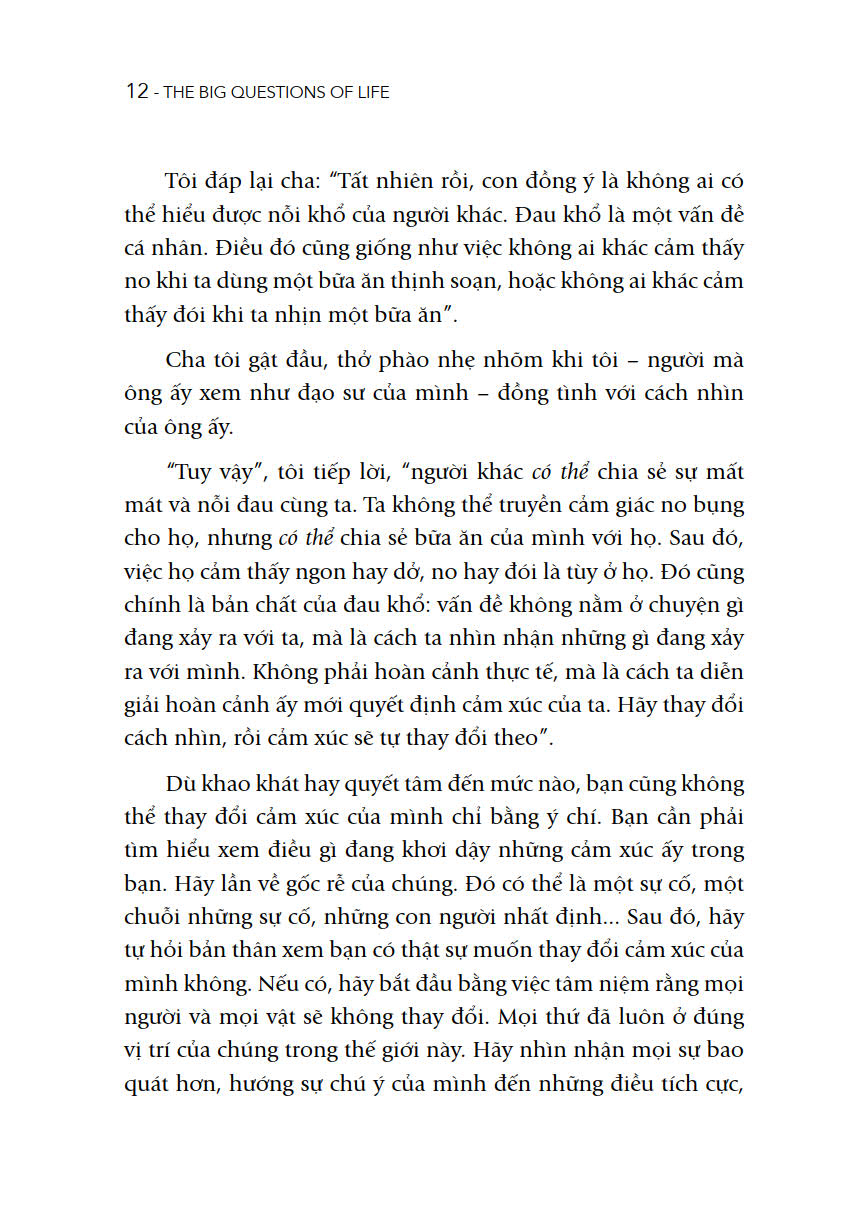 12 - THE BIG QUESTIONS OF LIFE

Tôi đáp lại cha: "Tất nhiên rồi, con đồng ý là không ai có thể hiểu được nỗi khổ của người khác. Đau khổ là một vấn đề cá nhân. Điều đó cũng giống như việc không ai khác cảm thấy no khi ta dùng một bữa ăn thịnh soạn, hoặc không ai khác cảm thấy đói khi ta nhịn một bữa ăn".

Cha tôi gật đầu, thở phào nhẹ nhõm khi tôi – người mà ông ấy xem như đạo sư của mình – đồng tình với cách nhìn của ông ấy.

"Tuy vậy", tôi tiếp lời, "người khác có thể chia sẻ sự mất mát và nỗi đau cùng ta. Ta không thể truyền cảm giác no bụng cho họ, nhưng có thể chia sẻ bữa ăn của mình với họ. Sau đó, việc họ cảm thấy ngon hay dở, no hay đói là tùy ở họ. Đó cũng chính là bản chất của đau khổ: vấn đề không nằm ở chuyện gì đang xảy ra với ta, mà là cách ta nhìn nhận những gì đang xảy ra với mình. Không phải hoàn cảnh thực tế, mà là cách ta diễn giải hoàn cảnh ấy mới quyết định cảm xúc của ta. Hãy thay đổi cách nhìn, rồi cảm xúc sẽ tự thay đổi theo".

Dù khao khát hay quyết tâm đến mức nào, bạn cũng không thể thay đổi cảm xúc của mình chỉ bằng ý chí. Bạn cần phải tìm hiểu xem điều gì đang khơi dậy những cảm xúc ấy trong bạn. Hãy lần về gốc rễ của chúng. Đó có thể là một sự cố, một chuỗi những sự cố, những con người nhất định... Sau đó, hãy tự hỏi bản thân xem bạn có thật sự muốn thay đổi cảm xúc của mình không. Nếu có, hãy bắt đầu bằng việc tâm niệm rằng mọi người và mọi vật sẽ không thay đổi. Mọi thứ đã luôn ở đúng vị trí của chúng trong thế giới này. Hãy nhìn nhận mọi sự bao quát hơn, hướng sự chú ý của mình đến những điều tích cực,